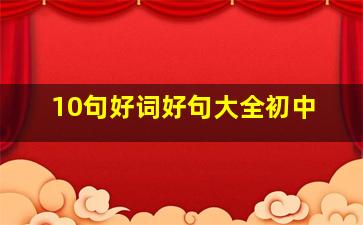 10句好词好句大全初中